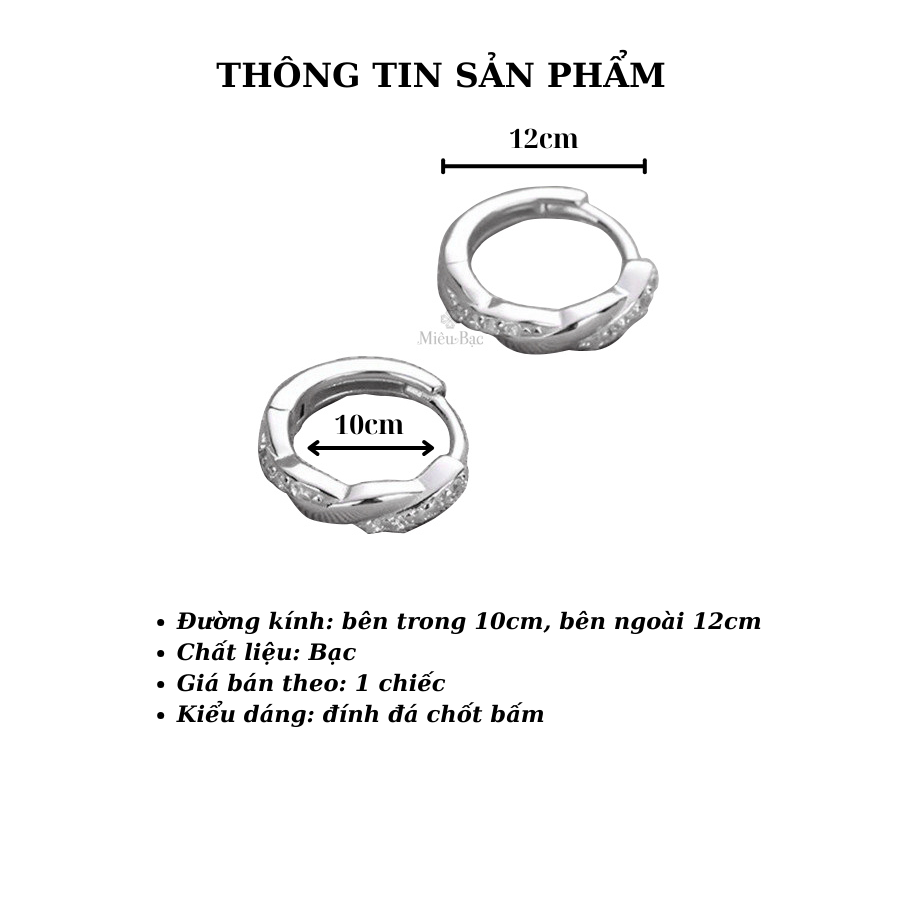 THÔNG TIN SẢN PHẨM

12cm

Miêu Bạc

10cm

• Đường kính: bên trong 10cm, bên ngoài 12cm
• Chất liệu: Bạc
• Giá bán theo: 1 chiếc
• Kiểu dáng: đính đá chốt bấm